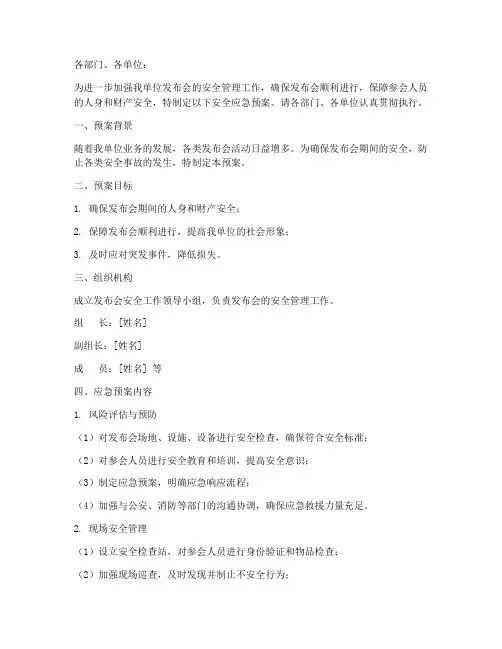 各部门、各单位：

为进一步加强我单位发布会的安全管理工作，确保发布会顺利进行，保障参会人员的人身和财产安全，特制定以下安全应急预案。请各部门、各单位认真贯彻执行。

一、预案背景

随着我单位业务的发展，各类发布会活动日益增多。为确保发布会期间的安全，防止各类安全事故的发生，特制定本预案。

二、预案目标

1. 确保发布会期间的人身和财产安全；

2. 保障发布会顺利进行，提高我单位的社会形象；

3. 及时应对突发事件，降低损失。

三、组织机构

成立发布会安全工作领导小组，负责发布会的安全管理工作。

组 长：[姓名]

副组长：[姓名]

成 员：[姓名] 等

四、应急预案内容

1. 风险评估与预防

（1）对发布会场地、设施、设备进行安全检查，确保符合安全标准；

（2）对参会人员进行安全教育和培训，提高安全意识；

（3）制定应急预案，明确应急响应流程；

（4）加强与公安、消防等部门的沟通协调，确保应急救援力量充足。

2. 现场安全管理

（1）设立安全检查站，对参会人员进行身份验证和物品检查；

（2）加强现场巡查，及时发现并制止不安全行为；